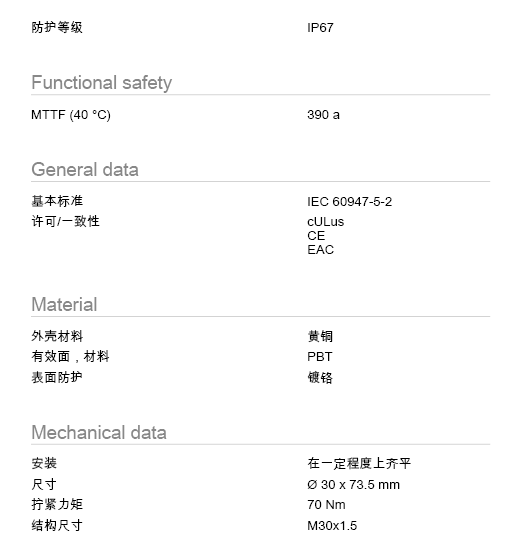 防护等级 IP67

Functional safety

MTTF (40 °C) 390 a

General data

基本标准 IEC 60947-5-2
许可/一致性 cULus
CE
EAC

Material

外壳材料 黄铜
有效面，材料 PBT
表面防护 镀铬

Mechanical data

安装 在一定程度上齐平
尺寸 Ø 30 x 73.5 mm
拧紧力矩 70 Nm
结构尺寸 M30x1.5